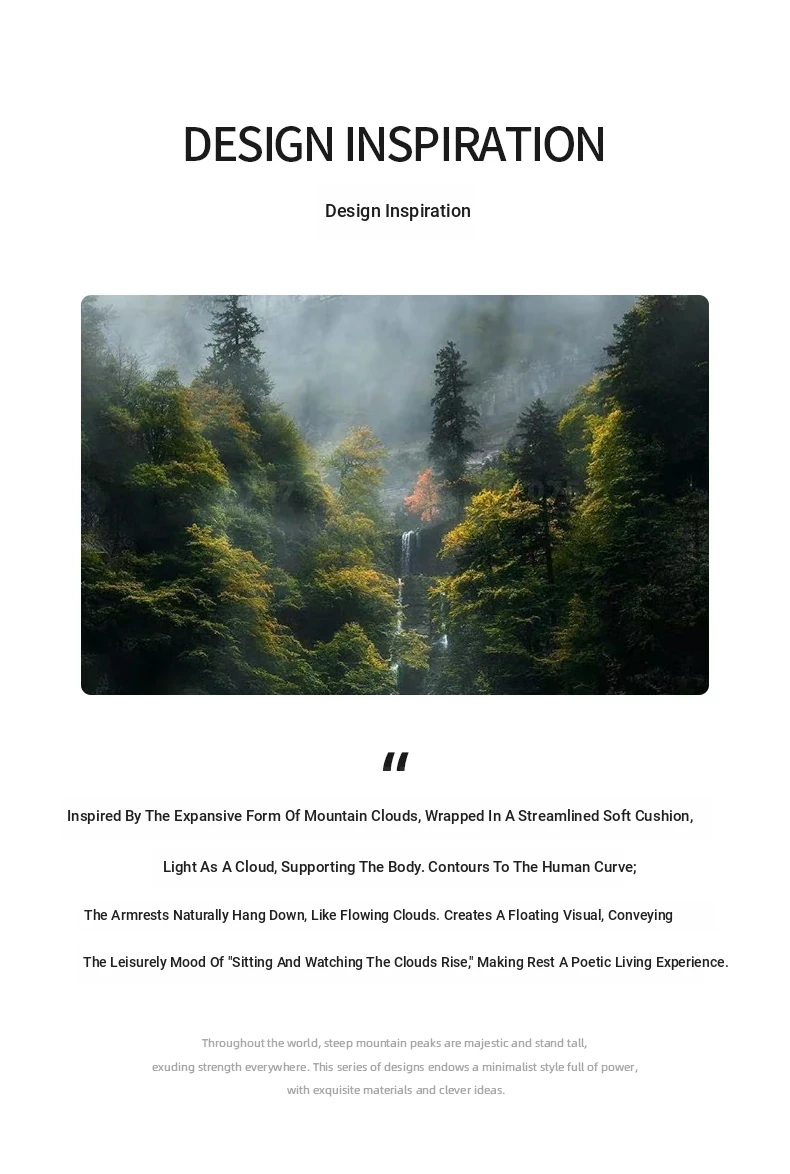 DESIGN INSPIRATION

Design Inspiration

"

Inspired By The Expansive Form Of Mountain Clouds, Wrapped In A Streamlined Soft Cushion,

Light As A Cloud, Supporting The Body. Contours To The Human Curve;

The Armrests Naturally Hang Down, Like Flowing Clouds. Creates A Floating Visual, Conveying

The Leisurely Mood Of "Sitting And Watching The Clouds Rise," Making Rest A Poetic Living Experience.

Throughout the world, steep mountain peaks are majestic and stand tall, exuding strength everywhere. This series of designs endows a minimalist style full of power, with exquisite materials and clever ideas.